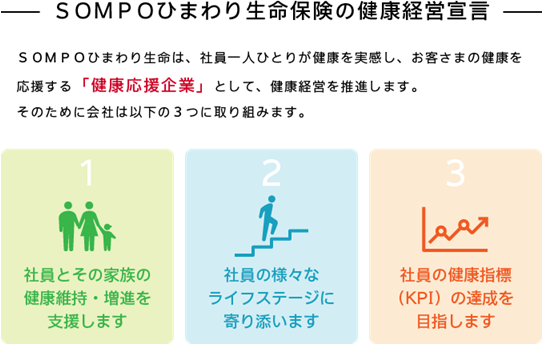 ＳＯＭＰＯひまわり生命保険の健康経営宣言

ＳＯＭＰＯひまわり生命は、社員一人ひとりが健康を実感し、お客さまの健康を応援する「健康応援企業」として、健康経営を推進します。
そのために会社は以下の３つに取り組みます。

1
社員とその家族の健康維持・増進を支援します

2
社員の様々なライフステージに寄り添います

3
社員の健康指標（KPI）の達成を目指します